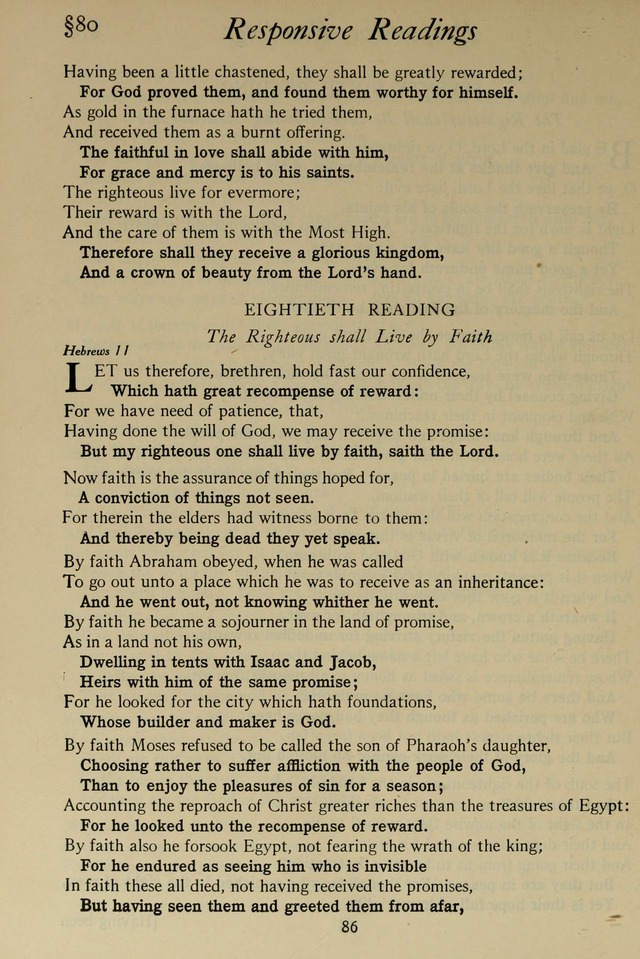 §80 Responsive Readings

Having been a little chastened, they shall be greatly rewarded;
For God proved them, and found them worthy for himself.
As gold in the furnace hath he tried them,
And received them as a burnt offering.
The faithful in love shall abide with him,
For grace and mercy is to his saints.
The righteous live for evermore;
Their reward is with the Lord,
And the care of them is with the Most High.
Therefore shall they receive a glorious kingdom,
And a crown of beauty from the Lord's hand.

EIGHTIETH READING
The Righteous shall Live by Faith

Hebrews 11

LET us therefore, brethren, hold fast our confidence,
Which hath great recompense of reward:
For we have need of patience, that,
Having done the will of God, we may receive the promise:
But my righteous one shall live by faith, saith the Lord.

Now faith is the assurance of things hoped for,
A conviction of things not seen.
For therein the elders had witness borne to them:
And thereby being dead they yet speak.

By faith Abraham obeyed, when he was called
To go out unto a place which he was to receive as an inheritance:
And he went out, not knowing whither he went.
By faith he became a sojourner in the land of promise,
As in a land not his own,
Dwelling in tents with Isaac and Jacob,
Heirs with him of the same promise;
For he looked for the city which hath foundations,
Whose builder and maker is God.

By faith Moses refused to be called the son of Pharaoh's daughter,
Choosing rather to suffer affliction with the people of God,
Than to enjoy the pleasures of sin for a season;
Accounting the reproach of Christ greater riches than the treasures of Egypt:
For he looked unto the recompense of reward.
By faith also he forsook Egypt, not fearing the wrath of the king;
For he endured as seeing him who is invisible
In faith these all died, not having received the promises,
But having seen them and greeted them from afar,

86